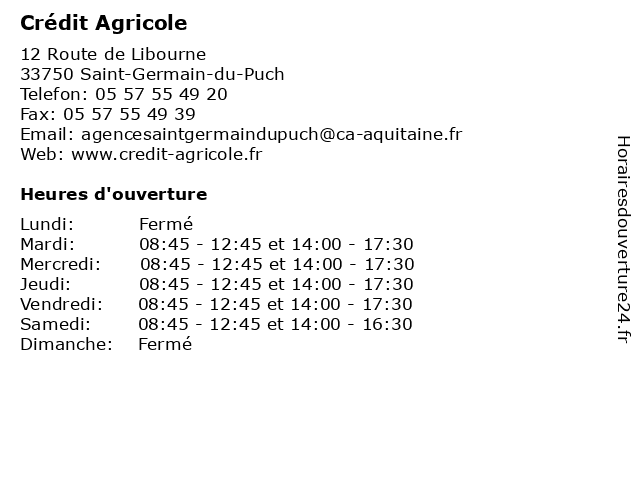 Crédit Agricole

12 Route de Libourne
33750 Saint-Germain-du-Puch
Telefon: 05 57 55 49 20
Fax: 05 57 55 49 39
Email: agencesaintgermaindupuch@ca-aquitaine.fr
Web: www.credit-agricole.fr

Heures d'ouverture

| | |
|---|---|
| Lundi: | Fermé |
| Mardi: | 08:45 - 12:45 et 14:00 - 17:30 |
| Mercredi: | 08:45 - 12:45 et 14:00 - 17:30 |
| Jeudi: | 08:45 - 12:45 et 14:00 - 17:30 |
| Vendredi: | 08:45 - 12:45 et 14:00 - 17:30 |
| Samedi: | 08:45 - 12:45 et 14:00 - 16:30 |
| Dimanche: | Fermé |

Horairesdouverture24.fr